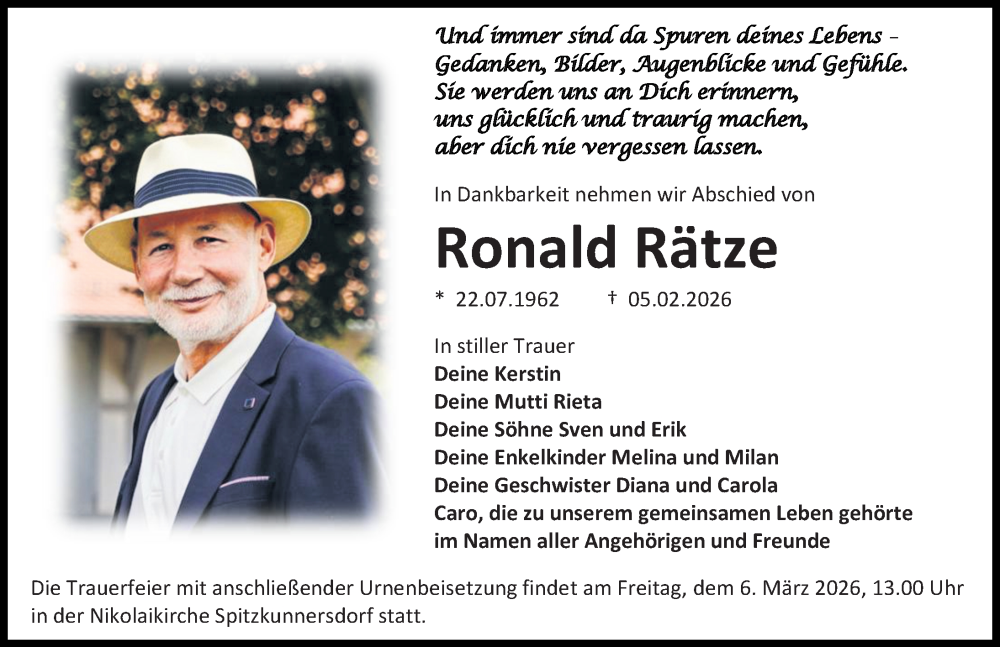 Und immer sind da Spuren deines Lebens –
Gedanken, Bilder, Augenblicke und Gefühle.
Sie werden uns an Dich erinnern,
uns glücklich und traurig machen,
aber dich nie vergessen lassen.

In Dankbarkeit nehmen wir Abschied von

Ronald Rätze

* 22.07.1962 † 05.02.2026

In stiller Trauer
Deine Kerstin
Deine Mutti Rieta
Deine Söhne Sven und Erik
Deine Enkelkinder Melina und Milan
Deine Geschwister Diana und Carola
Caro, die zu unserem gemeinsamen Leben gehörte
im Namen aller Angehörigen und Freunde

Die Trauerfeier mit anschließender Urnenbeisetzung findet am Freitag, dem 6. März 2026, 13.00 Uhr in der Nikolaikirche Spitzkunnersdorf statt.